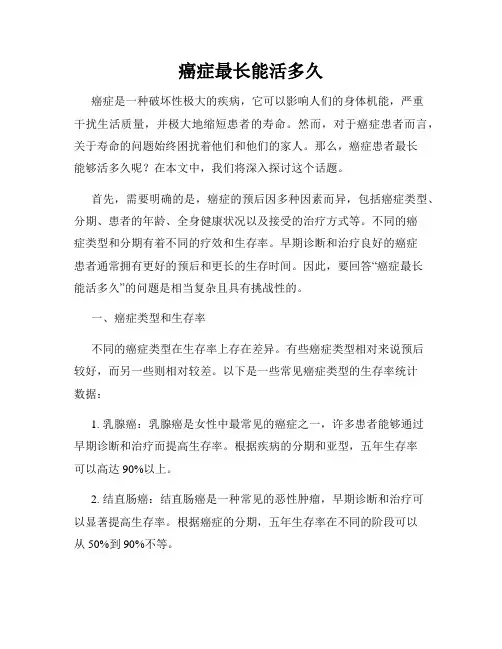 癌症最长能活多久

癌症是一种破坏性极大的疾病，它可以影响人们的身体机能，严重干扰生活质量，并极大地缩短患者的寿命。然而，对于癌症患者而言，关于寿命的问题始终困扰着他们和他们的家人。那么，癌症患者最长能够活多久呢？在本文中，我们将深入探讨这个话题。

首先，需要明确的是，癌症的预后因多种因素而异，包括癌症类型、分期、患者的年龄、全身健康状况以及接受的治疗方式等。不同的癌症类型和分期有着不同的疗效和生存率。早期诊断和治疗良好的癌症患者通常拥有更好的预后和更长的生存时间。因此，要回答“癌症最长能活多久”的问题是相当复杂且具有挑战性的。

一、癌症类型和生存率

不同的癌症类型在生存率上存在差异。有些癌症类型相对来说预后较好，而另一些则相对较差。以下是一些常见癌症类型的生存率统计数据：

1. 乳腺癌：乳腺癌是女性中最常见的癌症之一，许多患者能够通过早期诊断和治疗而提高生存率。根据疾病的分期和亚型，五年生存率可以高达 90%以上。

2. 结直肠癌：结直肠癌是一种常见的恶性肿瘤，早期诊断和治疗可以显著提高生存率。根据癌症的分期，五年生存率在不同的阶段可以从 50%到 90%不等。